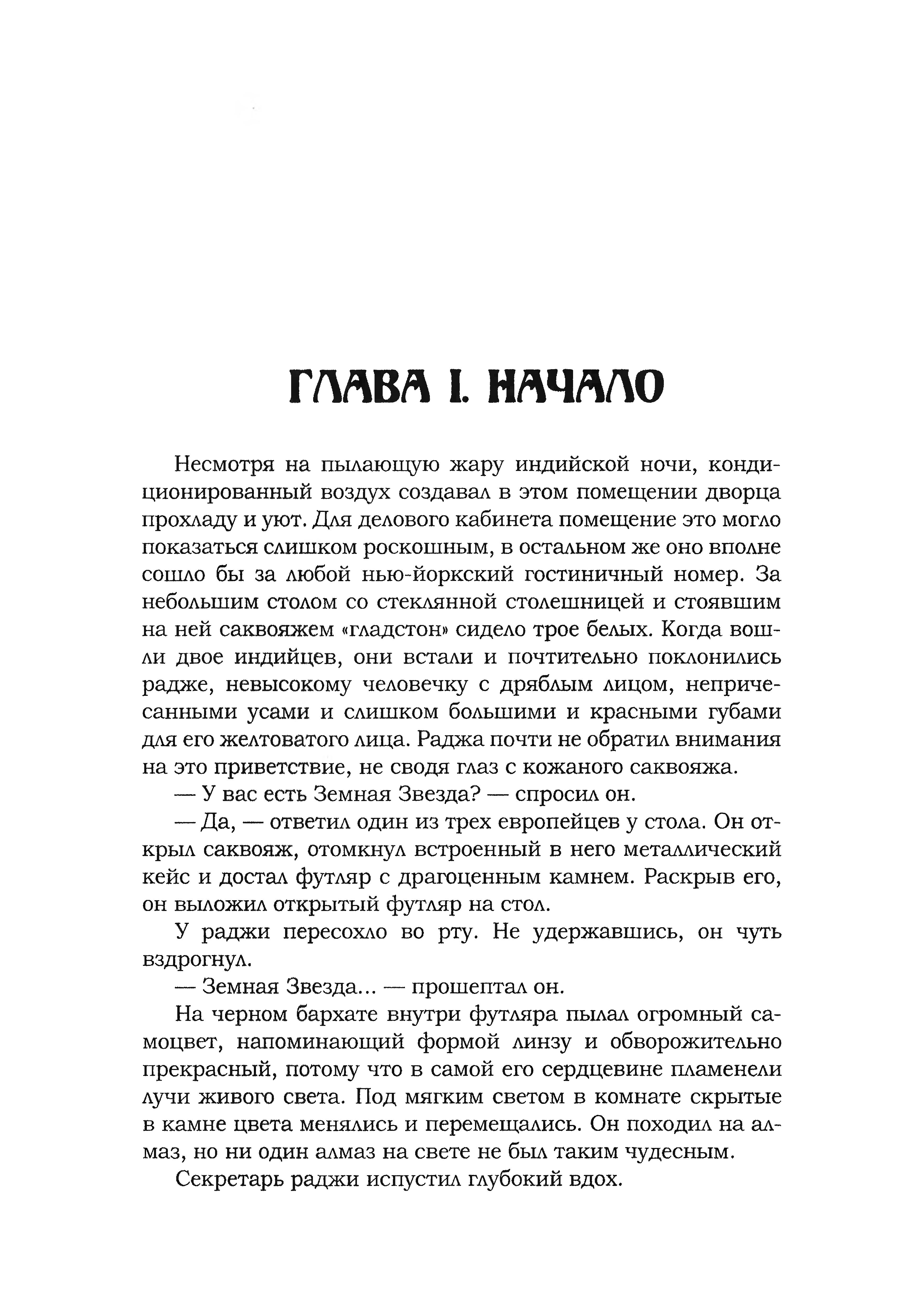 ГЛАВА I. НАЧАЛО

Несмотря на пылающую жару индийской ночи, кондиционированный воздух создавал в этом помещении дворца прохладу и уют. Для делового кабинета помещение это могло показаться слишком роскошным, в остальном же оно вполне сошло бы за любой нью-йоркский гостиничный номер. За небольшим столом со стеклянной столешницей и стоявшим на ней саквояжем «гладстон» сидело трое белых. Когда вошли двое индийцев, они встали и почтительно поклонились радже, невысокому человечку с дряблым лицом, непричесанными усами и слишком большими и красными губами для его желтоватого лица. Раджа почти не обратил внимания на это приветствие, не сводя глаз с кожаного саквояжа.

— У вас есть Земная Звезда? — спросил он.

— Да, — ответил один из трех европейцев у стола. Он открыл саквояж, отомкнул встроенный в него металлический кейс и достал футляр с драгоценным камнем. Раскрыв его, он выложил открытый футляр на стол.

У раджи пересохло во рту. Не удержавшись, он чуть вздрогнул.

— Земная Звезда... — прошептал он.

На черном бархате внутри футляра пылал огромный самоцвет, напоминающий формой линзу и обворожительно прекрасный, потому что в самой его сердцевине пламенели лучи живого света. Под мягким светом в комнате скрытые в камне цвета менялись и перемещались. Он походил на алмаз, но ни один алмаз на свете не был таким чудесным.

Секретарь раджи испустил глубокий вдох.